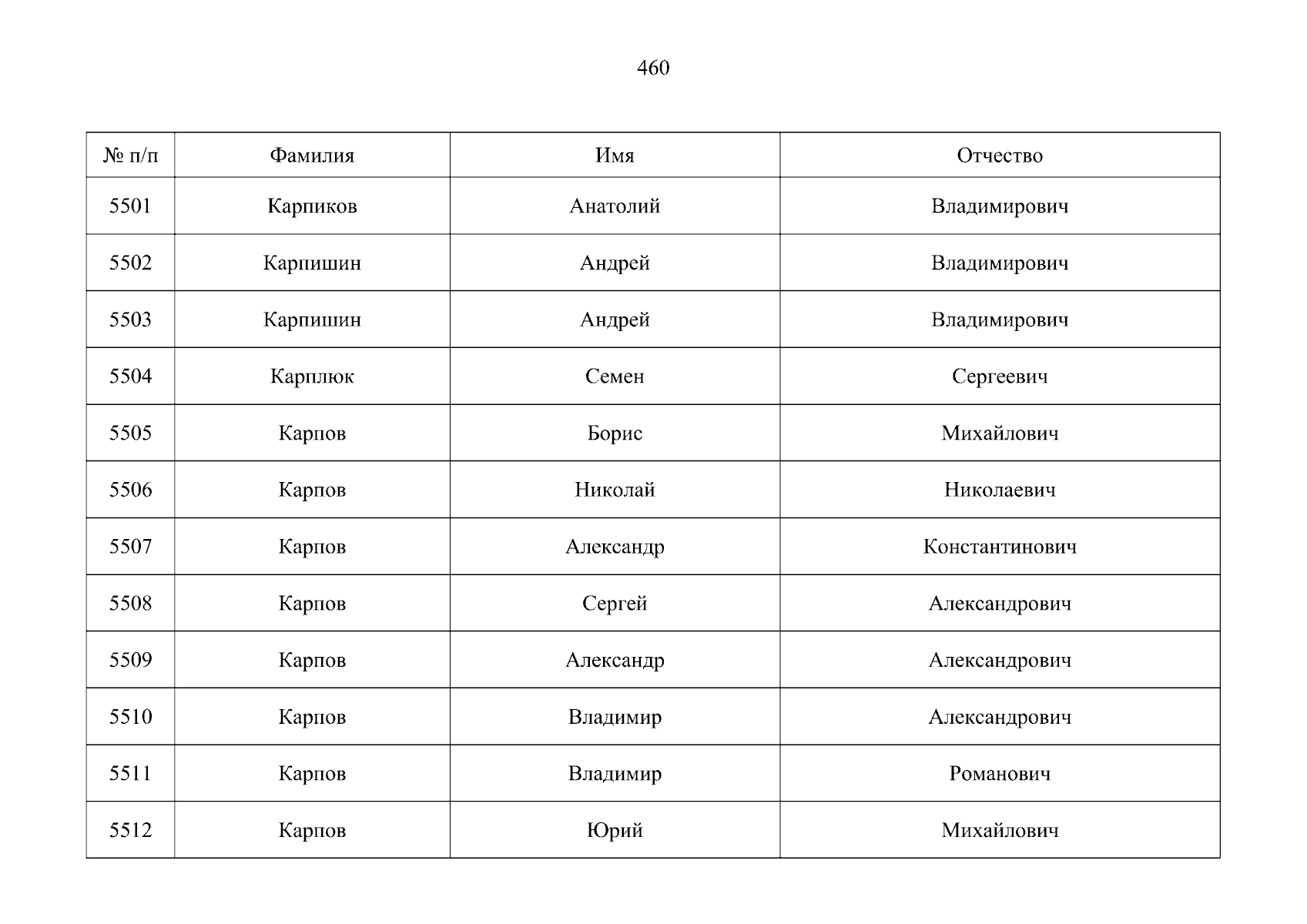 460

| № п/п | Фамилия | Имя | Отчество |
|---|---|---|---|
| 5501 | Карпиков | Анатолий | Владимирович |
| 5502 | Карпишин | Андрей | Владимирович |
| 5503 | Карпишин | Андрей | Владимирович |
| 5504 | Карплюк | Семен | Сергеевич |
| 5505 | Карпов | Борис | Михайлович |
| 5506 | Карпов | Николай | Николаевич |
| 5507 | Карпов | Александр | Константинович |
| 5508 | Карпов | Сергей | Александрович |
| 5509 | Карпов | Александр | Александрович |
| 5510 | Карпов | Владимир | Александрович |
| 5511 | Карпов | Владимир | Романович |
| 5512 | Карпов | Юрий | Михайлович |